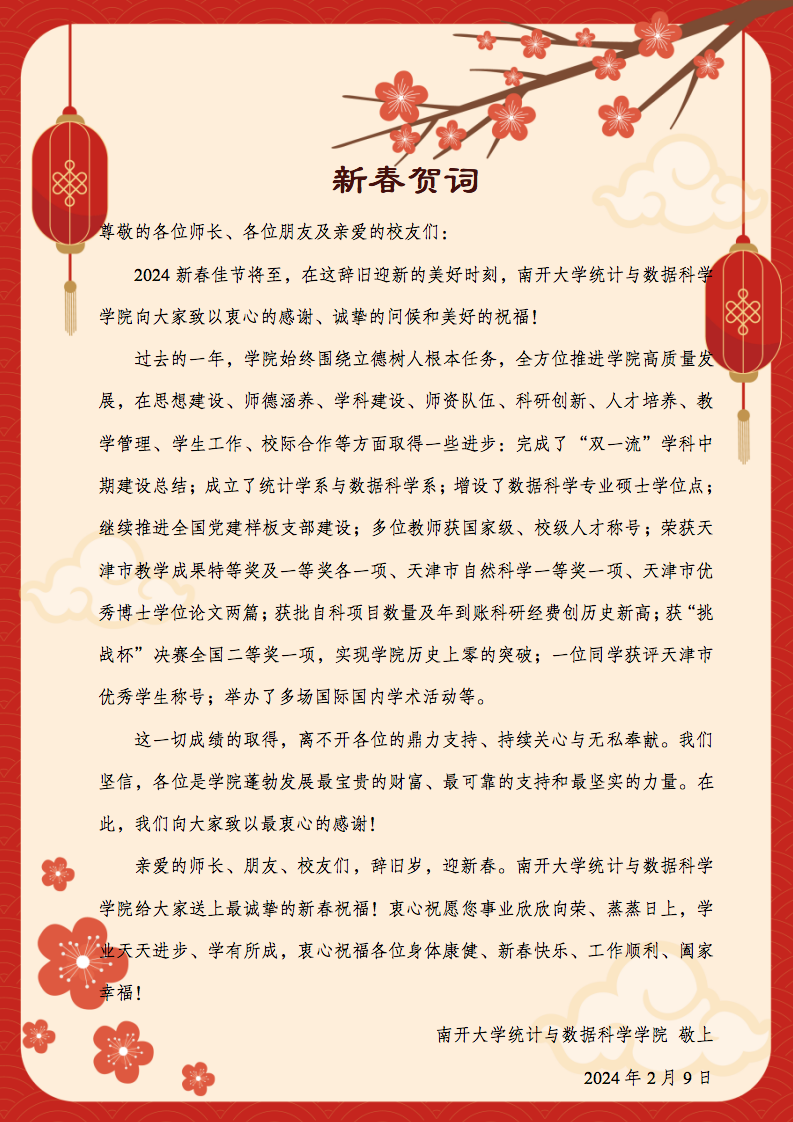 新春贺词

尊敬的各位师长、各位朋友及亲爱的校友们：

2024 新春佳节将至，在这辞旧迎新的美好时刻，南开大学统计与数据科学学院向大家致以衷心的感谢、诚挚的问候和美好的祝福！

过去的一年，学院始终围绕立德树人根本任务，全方位推进学院高质量发展，在思想建设、师德涵养、学科建设、师资队伍、科研创新、人才培养、教学管理、学生工作、校际合作等方面取得一些进步：完成了“双一流”学科中期建设总结；成立了统计学系与数据科学系；增设了数据科学专业硕士学位点；继续推进全国党建样板支部建设；多位教师获国家级、校级人才称号；荣获天津市教学成果特等奖及一等奖各一项、天津市自然科学一等奖一项、天津市优秀博士学位论文两篇；获批自科项目数量及年到账科研经费创历史新高；获“挑战杯”决赛全国二等奖一项，实现学院历史上零的突破；一位同学获评天津市优秀学生称号；举办了多场国际国内学术活动等。

这一切成绩的取得，离不开各位的鼎力支持、持续关心与无私奉献。我们坚信，各位是学院蓬勃发展最宝贵的财富、最可靠的支持和最坚实的力量。在此，我们向大家致以最衷心的感谢！

亲爱的师长、朋友、校友们，辞旧岁，迎新春。南开大学统计与数据科学学院给大家送上最诚挚的新春祝福！衷心祝愿您事业欣欣向荣、蒸蒸日上，学业天天进步、学有所成，衷心祝福各位身体康健、新春快乐、工作顺利、阖家幸福！

南开大学统计与数据科学学院 敬上

2024 年 2 月 9 日